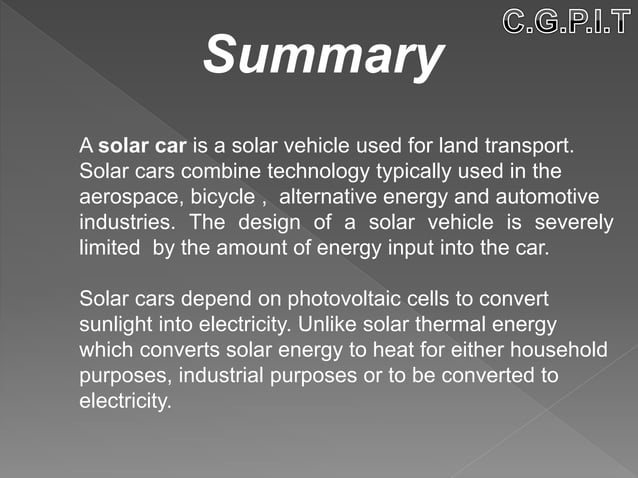 C.G.P.I.T

Summary

A solar car is a solar vehicle used for land transport. Solar cars combine technology typically used in the aerospace, bicycle , alternative energy and automotive industries. The design of a solar vehicle is severely limited by the amount of energy input into the car.

Solar cars depend on photovoltaic cells to convert sunlight into electricity. Unlike solar thermal energy which converts solar energy to heat for either household purposes, industrial purposes or to be converted to electricity.